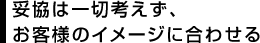 妥協は一切考えず、
お客様のイメージに合わせる